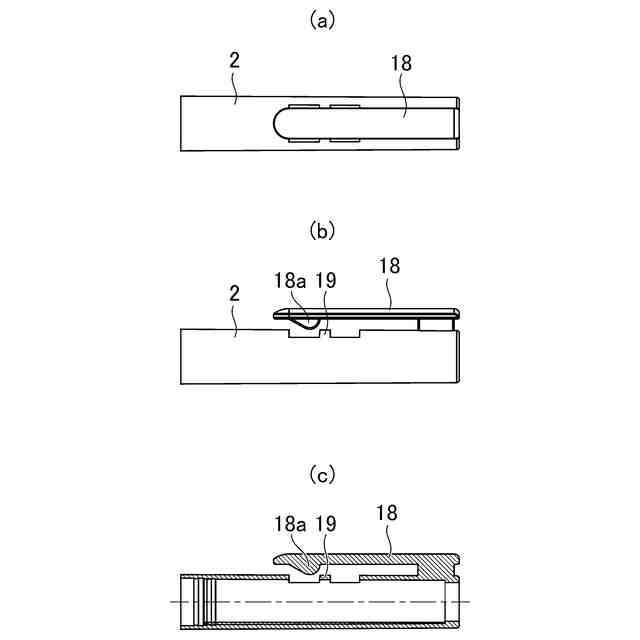 (a)

2

18

(b)

18a 19

18

2

(c)

18a 19

18